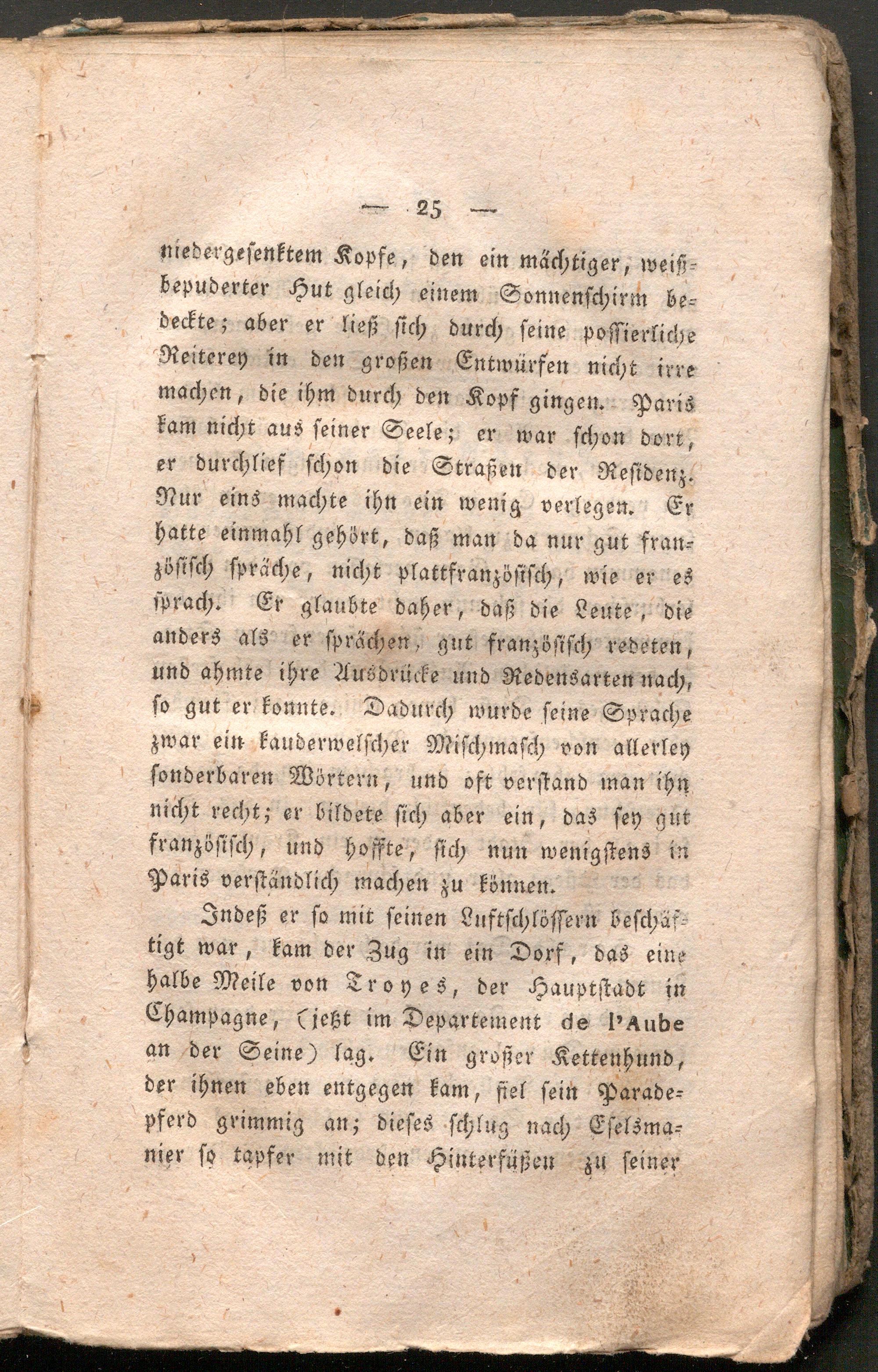 — 25 —

niedergesenktem Kopfe, den ein mächtiger, weißbepuderter Hut gleich einem Sonnenschirm bedeckte; aber er ließ sich durch seine possierliche Reiterey in den großen Entwürfen nicht irre machen, die ihm durch den Kopf gingen. Paris kam nicht aus seiner Seele; er war schon dort, er durchlief schon die Straßen der Residenz. Nur eins machte ihn ein wenig verlegen. Er hatte einmahl gehört, daß man da nur gut französisch spräche, nicht plattfranzösisch, wie er es sprach. Er glaubte daher, daß die Leute, die anders als er sprächen, gut französisch redeten, und ahmte ihre Ausdrücke und Redensarten nach, so gut er konnte. Dadurch wurde seine Sprache zwar ein kauderwelscher Mischmasch von allerley sonderbaren Wörtern, und oft verstand man ihn nicht recht; er bildete sich aber ein, das sey gut französisch, und hoffte, sich nun wenigstens in Paris verständlich machen zu können.

Indeß er so mit seinen Luftschlössern beschäftigt war, kam der Zug in ein Dorf, das eine halbe Meile von Troyes, der Hauptstadt in Champagne, (jetzt im Departement de l'Aube an der Seine) lag. Ein großer Kettenhund, der ihnen eben entgegen kam, fiel sein Paradepferd grimmig an; dieses schlug nach Eselsmanier so tapfer mit den Hinterfüßen zu seiner